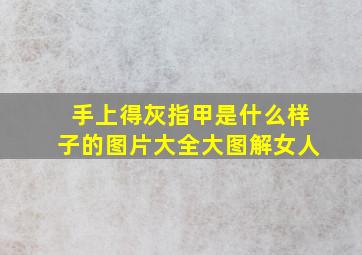 手上得灰指甲是什么样子的图片大全大图解女人